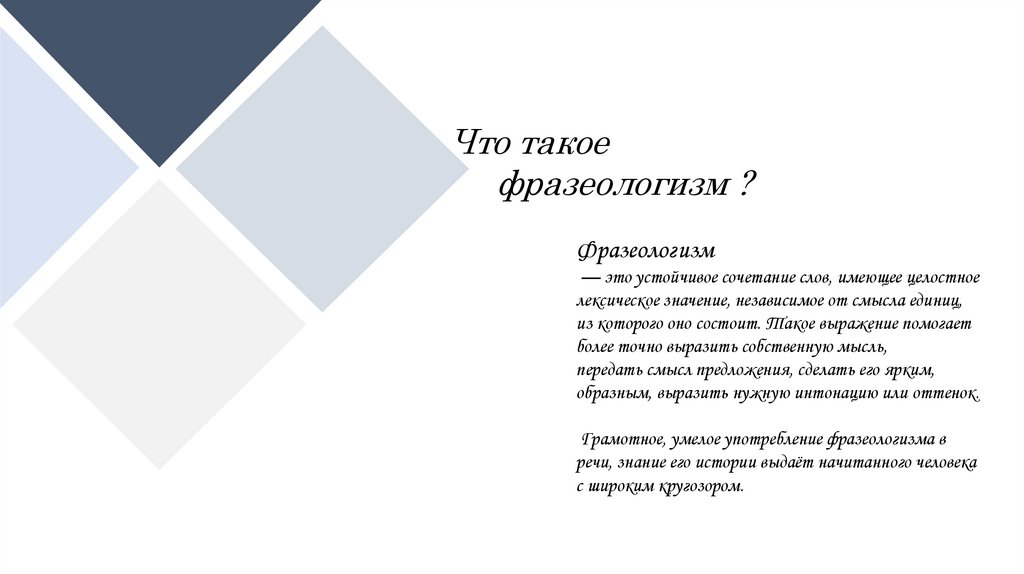 Что такое
фразеологизм ?

Фразеологизм
— это устойчивое сочетание слов, имеющее целостное лексическое значение, независимое от смысла единиц, из которого оно состоит. Такое выражение помогает более точно выразить собственную мысль, передать смысл предложения, сделать его ярким, образным, выразить нужную интонацию или оттенок.

Грамотное, умелое употребление фразеологизма в речи, знание его истории выдаёт начитанного человека с широким кругозором.